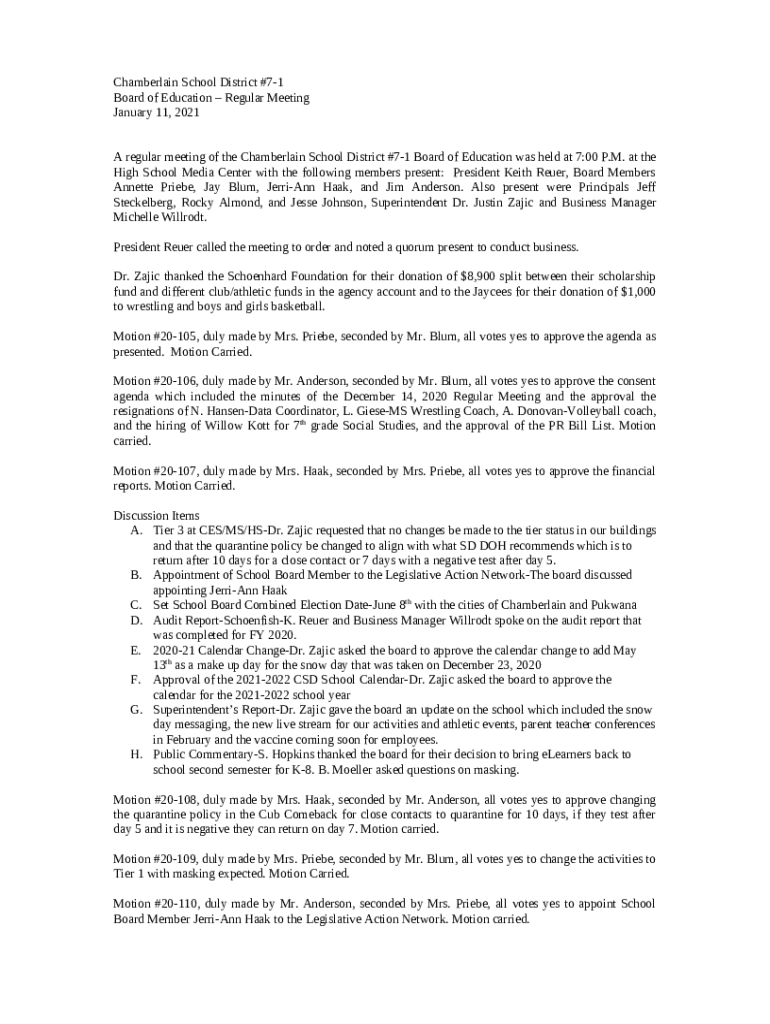 Chamberlain School District #7-1
Board of Education – Regular Meeting
January 11, 2021

A regular meeting of the Chamberlain School District #7-1 Board of Education was held at 7:00 P.M. at the High School Media Center with the following members present: President Keith Reuer, Board Members Annette Priebe, Jay Blum, Jerri-Ann Haak, and Jim Anderson. Also present were Principals Jeff Steckelberg, Rocky Almond, and Jesse Johnson, Superintendent Dr. Justin Zajic and Business Manager Michelle Willrodt.

President Reuer called the meeting to order and noted a quorum present to conduct business.

Dr. Zajic thanked the Schoenhard Foundation for their donation of $8,900 split between their scholarship fund and different club/athletic funds in the agency account and to the Jaycees for their donation of $1,000 to wrestling and boys and girls basketball.

Motion #20-105, duly made by Mrs. Priebe, seconded by Mr. Blum, all votes yes to approve the agenda as presented. Motion Carried.

Motion #20-106, duly made by Mr. Anderson, seconded by Mr. Blum, all votes yes to approve the consent agenda which included the minutes of the December 14, 2020 Regular Meeting and the approval the resignations of N. Hansen-Data Coordinator, L. Giese-MS Wrestling Coach, A. Donovan-Volleyball coach, and the hiring of Willow Kott for 7$^{th}$ grade Social Studies, and the approval of the PR Bill List. Motion carried.

Motion #20-107, duly made by Mrs. Haak, seconded by Mrs. Priebe, all votes yes to approve the financial reports. Motion Carried.

Discussion Items
A. Tier 3 at CES/MS/HS-Dr. Zajic requested that no changes be made to the tier status in our buildings and that the quarantine policy be changed to align with what SD DOH recommends which is to return after 10 days for a close contact or 7 days with a negative test after day 5.
B. Appointment of School Board Member to the Legislative Action Network-The board discussed appointing Jerri-Ann Haak
C. Set School Board Combined Election Date-June 8$^{th}$ with the cities of Chamberlain and Pukwana
D. Audit Report-Schoenfish-K. Reuer and Business Manager Willrodt spoke on the audit report that was completed for FY 2020.
E. 2020-21 Calendar Change-Dr. Zajic asked the board to approve the calendar change to add May 13$^{th}$ as a make up day for the snow day that was taken on December 23, 2020
F. Approval of the 2021-2022 CSD School Calendar-Dr. Zajic asked the board to approve the calendar for the 2021-2022 school year
G. Superintendent's Report-Dr. Zajic gave the board an update on the school which included the snow day messaging, the new live stream for our activities and athletic events, parent teacher conferences in February and the vaccine coming soon for employees.
H. Public Commentary-S. Hopkins thanked the board for their decision to bring eLearners back to school second semester for K-8. B. Moeller asked questions on masking.

Motion #20-108, duly made by Mrs. Haak, seconded by Mr. Anderson, all votes yes to approve changing the quarantine policy in the Cub Comeback for close contacts to quarantine for 10 days, if they test after day 5 and it is negative they can return on day 7. Motion carried.

Motion #20-109, duly made by Mrs. Priebe, seconded by Mr. Blum, all votes yes to change the activities to Tier 1 with masking expected. Motion Carried.

Motion #20-110, duly made by Mr. Anderson, seconded by Mrs. Priebe, all votes yes to appoint School Board Member Jerri-Ann Haak to the Legislative Action Network. Motion carried.